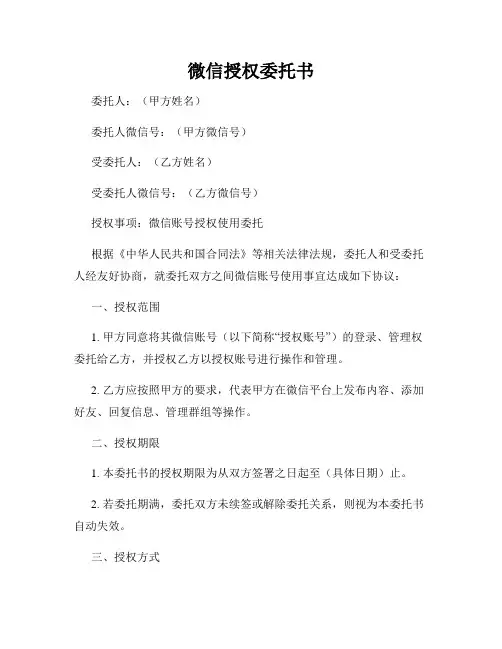 微信授权委托书

委托人：（甲方姓名）

委托人微信号：（甲方微信号）

受委托人：（乙方姓名）

受委托人微信号：（乙方微信号）

授权事项：微信账号授权使用委托

根据《中华人民共和国合同法》等相关法律法规，委托人和受委托人经友好协商，就委托双方之间微信账号使用事宜达成如下协议：

一、授权范围

1. 甲方同意将其微信账号（以下简称“授权账号”）的登录、管理权委托给乙方，并授权乙方以授权账号进行操作和管理。

2. 乙方应按照甲方的要求，代表甲方在微信平台上发布内容、添加好友、回复信息、管理群组等操作。

二、授权期限

1. 本委托书的授权期限为从双方签署之日起至（具体日期）止。

2. 若委托期满，委托双方未续签或解除委托关系，则视为本委托书自动失效。

三、授权方式